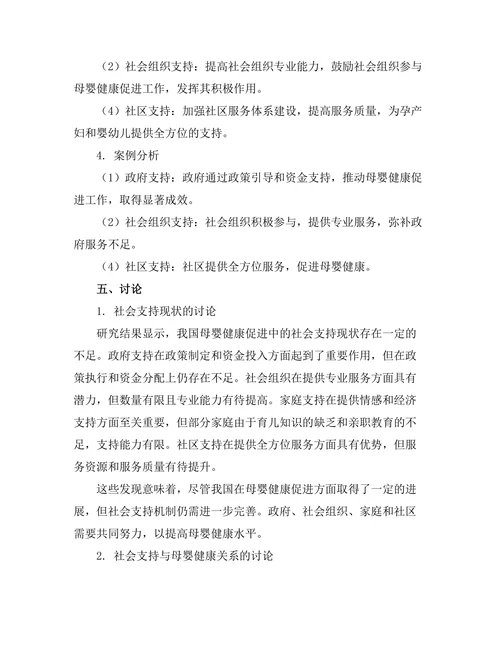 （2）社会组织支持：提高社会组织专业能力，鼓励社会组织参与母婴健康促进工作，发挥其积极作用。

（4）社区支持：加强社区服务体系建设，提高服务质量，为孕产妇和婴幼儿提供全方位的支持。

4. 案例分析

（1）政府支持：政府通过政策引导和资金支持，推动母婴健康促进工作，取得显著成效。

（2）社会组织支持：社会组织积极参与，提供专业服务，弥补政府服务不足。

（4）社区支持：社区提供全方位服务，促进母婴健康。

五、讨论

1. 社会支持现状的讨论

研究结果显示，我国母婴健康促进中的社会支持现状存在一定的不足。政府支持在政策制定和资金投入方面起到了重要作用，但在政策执行和资金分配上仍存在不足。社会组织在提供专业服务方面具有潜力，但数量有限且专业能力有待提高。家庭支持在提供情感和经济支持方面至关重要，但部分家庭由于育儿知识的缺乏和亲职教育的不足，支持能力有限。社区支持在提供全方位服务方面具有优势，但服务资源和服务质量有待提升。

这些发现意味着，尽管我国在母婴健康促进方面取得了一定的进展，但社会支持机制仍需进一步完善。政府、社会组织、家庭和社区需要共同努力，以提高母婴健康水平。

2. 社会支持与母婴健康关系的讨论